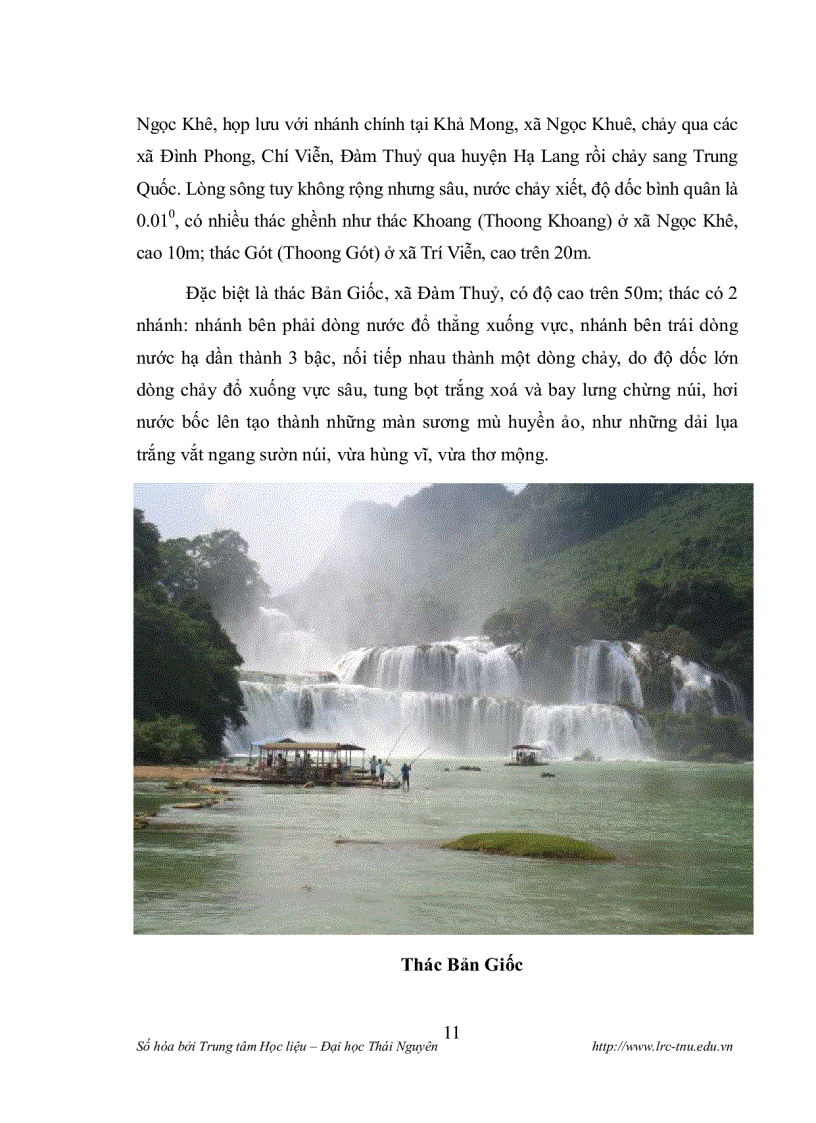 Ngọc Khê, hợp lưu với nhánh chính tại Khả Mong, xã Ngọc Khuê, chảy qua các xã Đình Phong, Chí Viễn, Đàm Thuỷ qua huyện Hạ Lang rồi chảy sang Trung Quốc. Lòng sông tuy không rộng nhưng sâu, nước chảy xiết, độ dốc bình quân là $0.01^0$, có nhiều thác ghềnh như thác Khoang (Thoong Khoang) ở xã Ngọc Khê, cao 10m; thác Gót (Thoong Gót) ở xã Trí Viễn, cao trên 20m.

Đặc biệt là thác Bản Giốc, xã Đàm Thuỷ, có độ cao trên 50m; thác có 2 nhánh: nhánh bên phải dòng nước đổ thẳng xuống vực, nhánh bên trái dòng nước hạ dần thành 3 bậc, nối tiếp nhau thành một dòng chảy, do độ dốc lớn dòng chảy đổ xuống vực sâu, tung bọt trắng xoá và bay lưng chừng núi, hơi nước bốc lên tạo thành những màn sương mù huyền ảo, như những dải lụa trắng vắt ngang sườn núi, vừa hùng vĩ, vừa thơ mộng.

Thác Bản Giốc

11

Số hóa bởi Trung tâm Học liệu – Đại học Thái Nguyên http://www.lrc-tnu.edu.vn